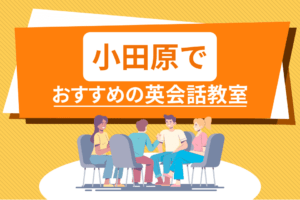 小田原で
おすすめの英会話教室